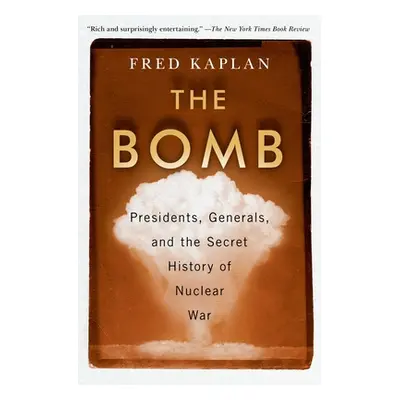 "Rich and surprisingly entertaining." —The New York Times Book Review

FRED KAPLAN

THE BOMB

Presidents, Generals, and the Secret History of Nuclear War